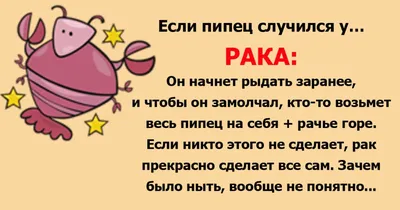 Если пипец случился у...

РАКА:

Он начнет рыдать заранее, и чтобы он замолчал, кто-то возьмет весь пипец на себя + рачье горе. Если никто этого не сделает, рак прекрасно сделает все сам. Зачем было ныть, вообще не понятно...